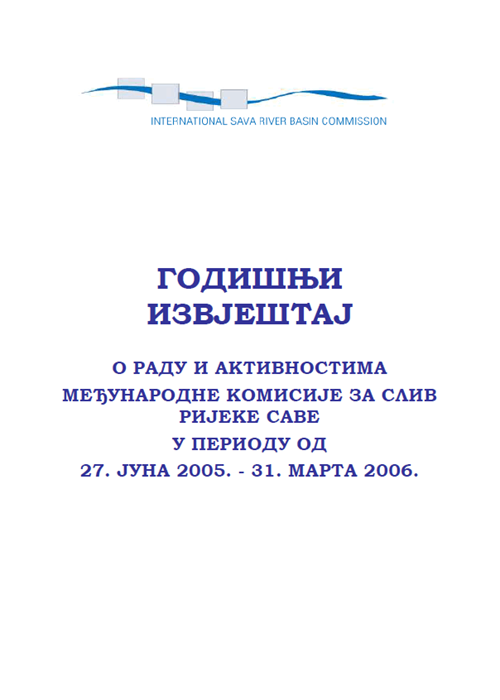 INTERNATIONAL SAVA RIVER BASIN COMMISSION

ГОДИШЊИ ИЗВЈЕШТАЈ

О РАДУ И АКТИВНОСТИМА
МЕЂУНАРОДНЕ КОМИСИЈЕ ЗА СЛИВ РИЈЕКЕ САВЕ
У ПЕРИОДУ ОД
27. ЈУНА 2005. - 31. МАРТА 2006.